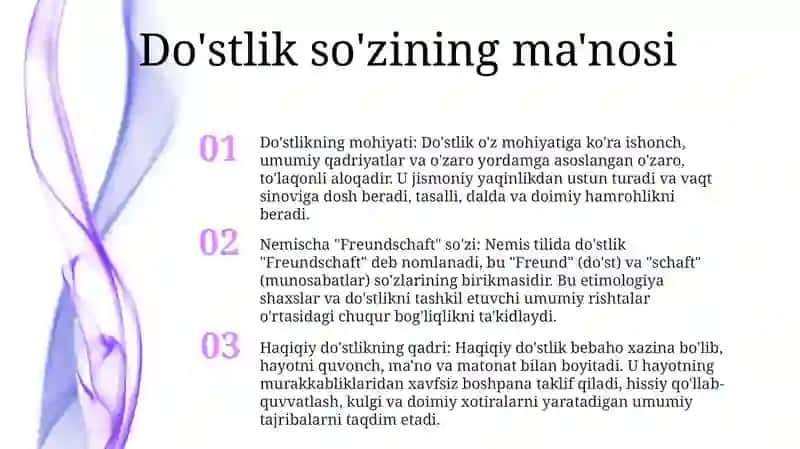 Do'stlik so'zining ma'nosi

01 Do'stlikning mohiyati: Do'stlik o'z mohiyatiga ko'ra ishonch, umumiy qadriyatlar va o'zaro yordamga asoslangan o'zaro, to'laqonli aloqadir. U jismoniy yaqinlikdan ustun turadi va vaqt sinoviga dosh beradi, tasalli, dalda va doimiy hamrohlikni beradi.

02 Nemischa "Freundschaft" so'zi: Nemis tilida do'stlik "Freundschaft" deb nomlanadi, bu "Freund" (do'st) va "schaft" (munosabatlar) so'zlarining birikmasidir. Bu etimologiya shaxslar va do'stlikni tashkil etuvchi umumiy rishtalar o'rtasidagi chuqur bog'liqlikni ta'kidlaydi.

03 Haqiqiy do'stlikning qadri: Haqiqiy do'stlik bebaho xazina bo'lib, hayotni quvonch, ma'no va matonat bilan boyitadi. U hayotning murakkabliklaridan xavfsiz boshpana taklif qiladi, hissiy qo'llab-quvvatlash, kulgi va doimiy xotiralarni yaratadigan umumiy tajribalarni taqdim etadi.